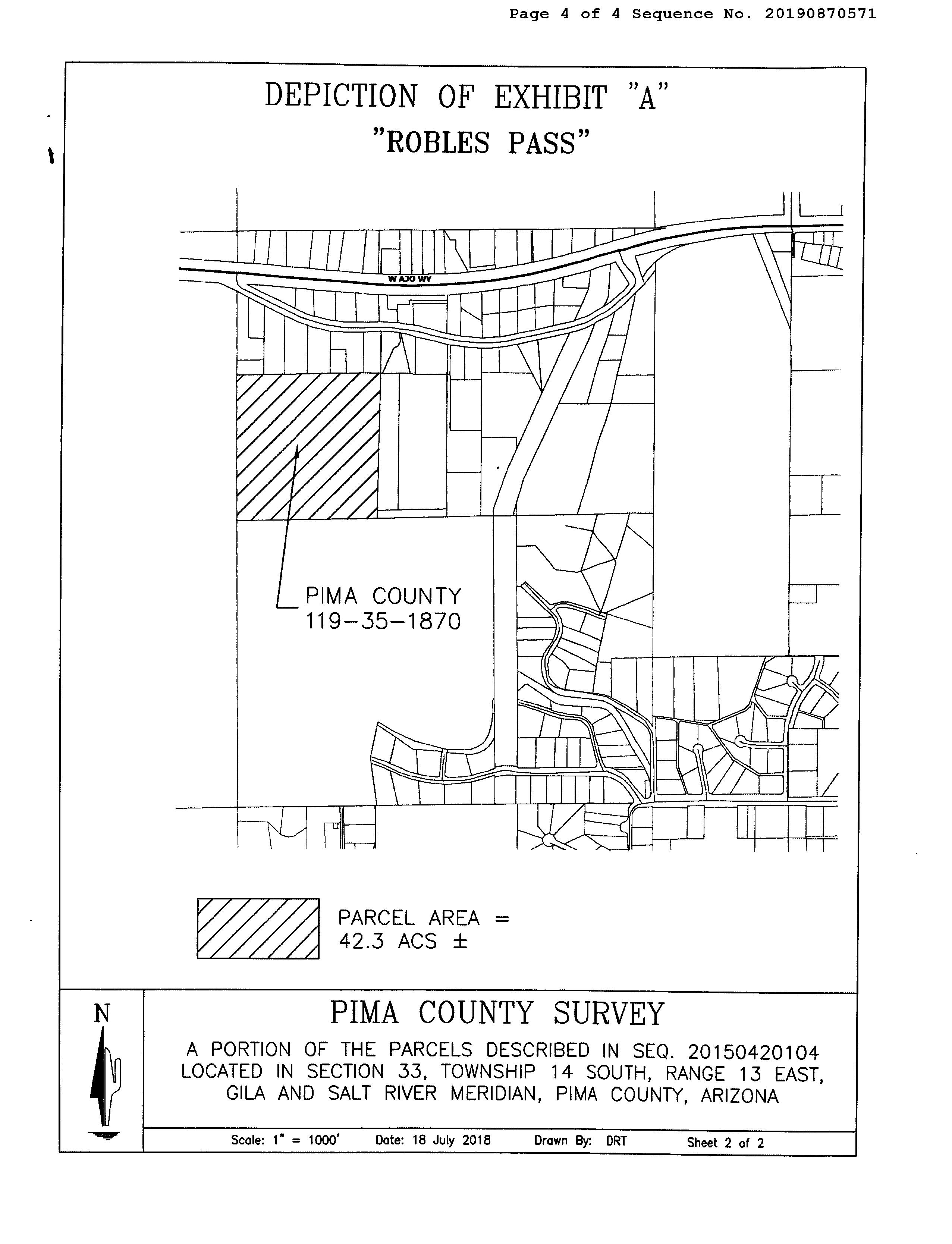 Page 4 of 4 Sequence No. 20190870571

DEPICTION OF EXHIBIT "A"
"ROBLES PASS"

W AJO WY

PIMA COUNTY
119-35-1870

PARCEL AREA =
42.3 ACS ±

N

PIMA COUNTY SURVEY

A PORTION OF THE PARCELS DESCRIBED IN SEQ. 20150420104
LOCATED IN SECTION 33, TOWNSHIP 14 SOUTH, RANGE 13 EAST,
GILA AND SALT RIVER MERIDIAN, PIMA COUNTY, ARIZONA

Scale: 1" = 1000' Date: 18 July 2018 Drawn By: DRT Sheet 2 of 2